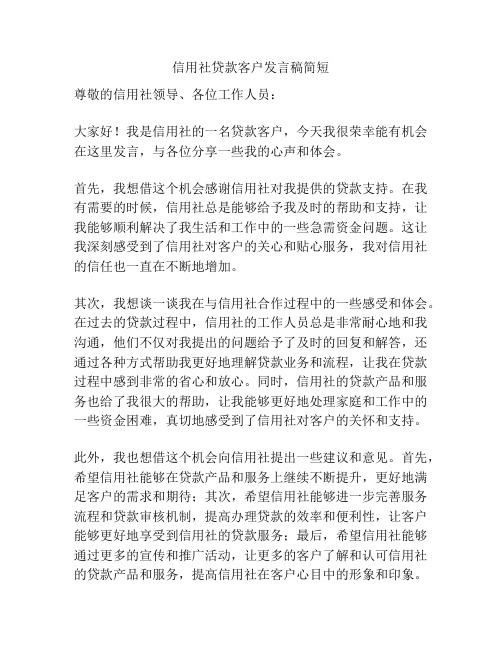 信用社贷款客户发言稿简短

尊敬的信用社领导、各位工作人员：

大家好！我是信用社的一名贷款客户，今天我很荣幸能有机会在这里发言，与各位分享一些我的心声和体会。

首先，我想借这个机会感谢信用社对我提供的贷款支持。在我有需要的时候，信用社总是能够给予我及时的帮助和支持，让我能够顺利解决了我生活和工作中的一些急需资金问题。这让我深刻感受到了信用社对客户的关心和贴心服务，我对信用社的信任也一直在不断地增加。

其次，我想谈一谈我在与信用社合作过程中的一些感受和体会。在过去的贷款过程中，信用社的工作人员总是非常耐心地和我沟通，他们不仅对我提出的问题给予了及时的回复和解答，还通过各种方式帮助我更好地理解贷款业务和流程，让我在贷款过程中感到非常的省心和放心。同时，信用社的贷款产品和服务也给了我很大的帮助，让我能够更好地处理家庭和工作中的一些资金困难，真切地感受到了信用社对客户的关怀和支持。

此外，我也想借这个机会向信用社提出一些建议和意见。首先，希望信用社能够在贷款产品和服务上继续不断提升，更好地满足客户的需求和期待；其次，希望信用社能够进一步完善服务流程和贷款审核机制，提高办理贷款的效率和便利性，让客户能够更好地享受到信用社的贷款服务；最后，希望信用社能够通过更多的宣传和推广活动，让更多的客户了解和认可信用社的贷款产品和服务，提高信用社在客户心目中的形象和印象。